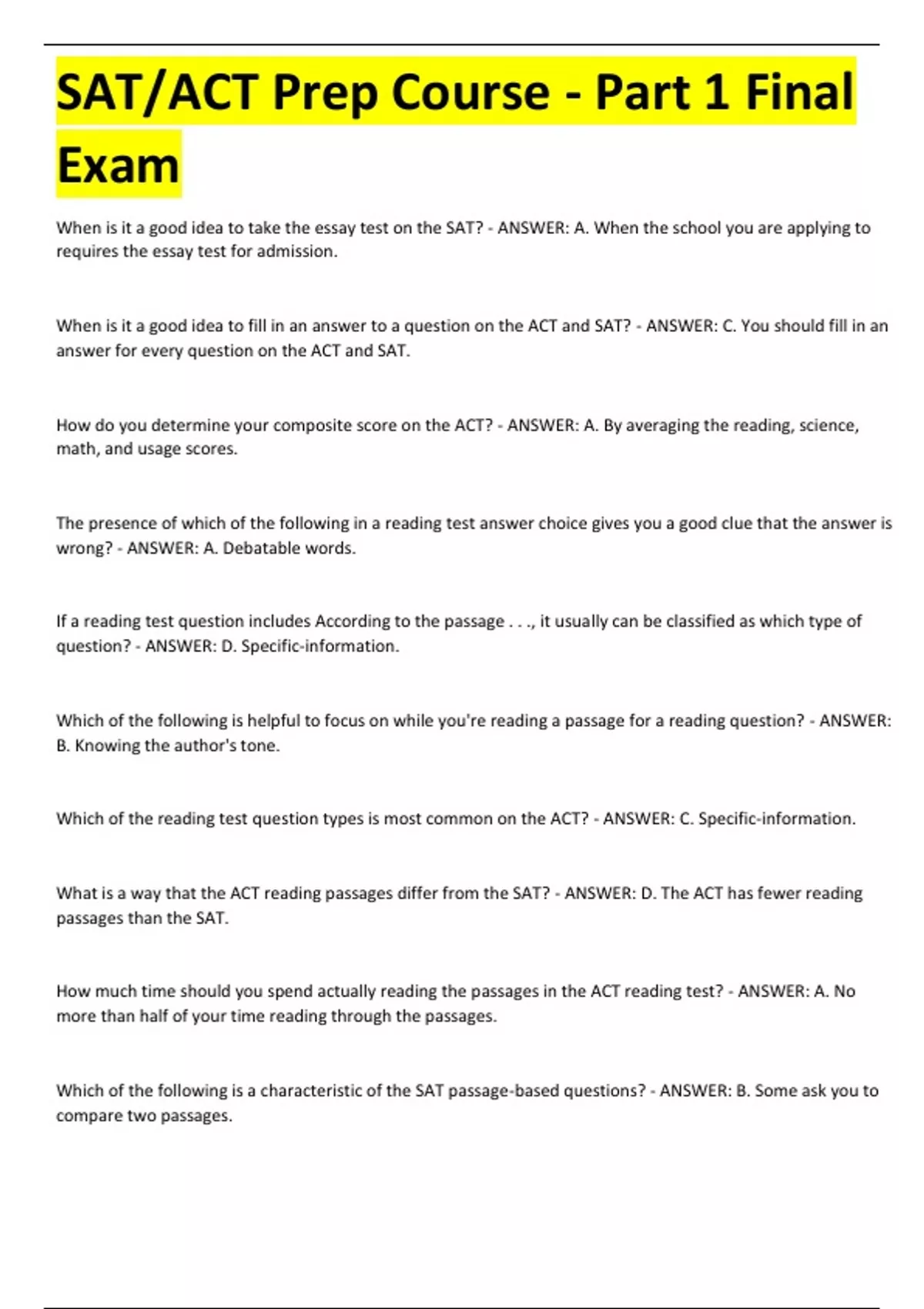 SAT/ACT Prep Course - Part 1 Final Exam

When is it a good idea to take the essay test on the SAT? - ANSWER: A. When the school you are applying to requires the essay test for admission.

When is it a good idea to fill in an answer to a question on the ACT and SAT? - ANSWER: C. You should fill in an answer for every question on the ACT and SAT.

How do you determine your composite score on the ACT? - ANSWER: A. By averaging the reading, science, math, and usage scores.

The presence of which of the following in a reading test answer choice gives you a good clue that the answer is wrong? - ANSWER: A. Debatable words.

If a reading test question includes According to the passage . . ., it usually can be classified as which type of question? - ANSWER: D. Specific-information.

Which of the following is helpful to focus on while you're reading a passage for a reading question? - ANSWER: B. Knowing the author's tone.

Which of the reading test question types is most common on the ACT? - ANSWER: C. Specific-information.

What is a way that the ACT reading passages differ from the SAT? - ANSWER: D. The ACT has fewer reading passages than the SAT.

How much time should you spend actually reading the passages in the ACT reading test? - ANSWER: A. No more than half of your time reading through the passages.

Which of the following is a characteristic of the SAT passage-based questions? - ANSWER: B. Some ask you to compare two passages.